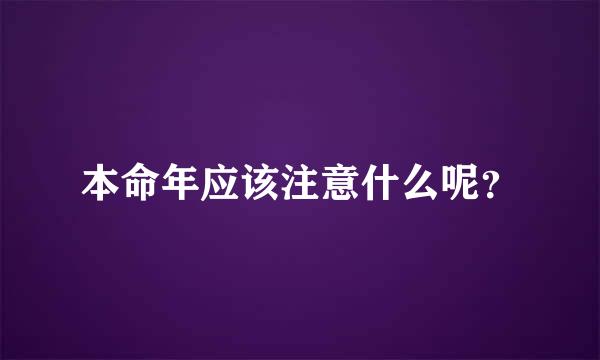 本命年应该注意什么呢?